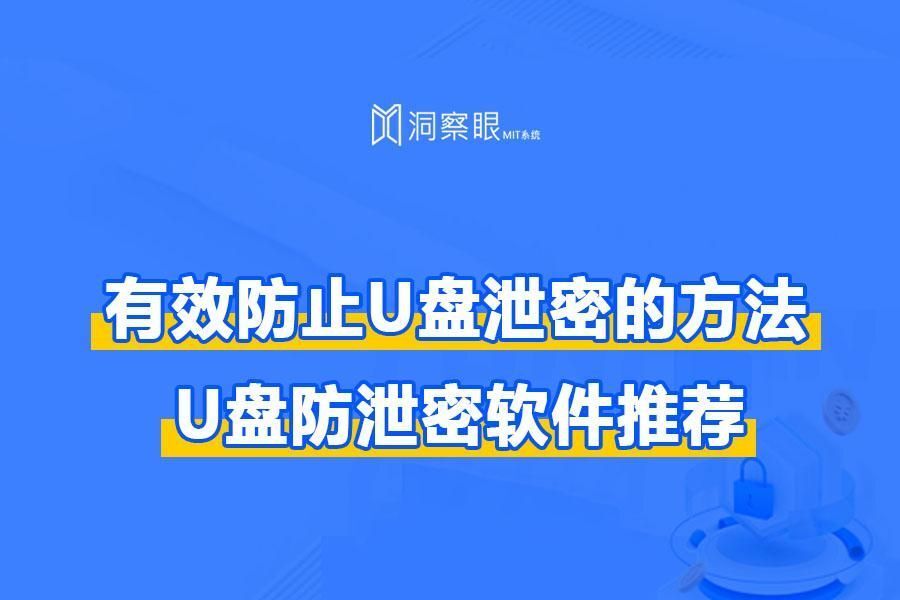 洞察眼 MIT系统

有效防止U盘泄密的方法
U盘防泄密软件推荐